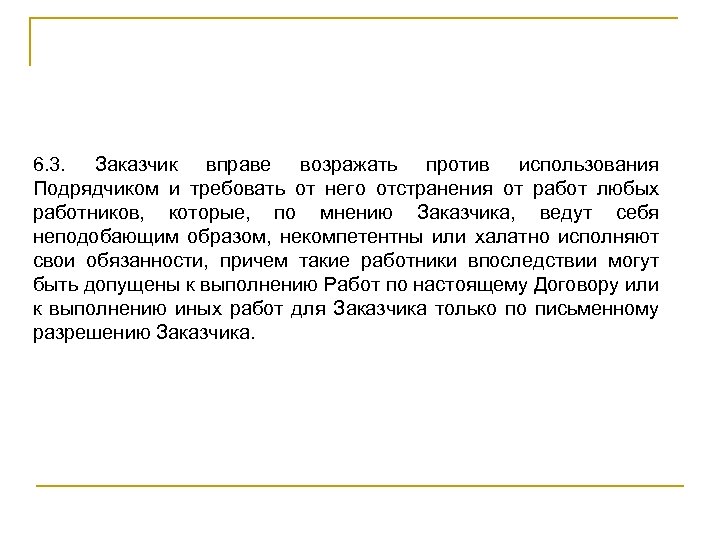 6.3. Заказчик вправе возражать против использования Подрядчиком и требовать от него отстранения от работ любых работников, которые, по мнению Заказчика, ведут себя неподобающим образом, некомпетентны или халатно исполняют свои обязанности, причем такие работники впоследствии могут быть допущены к выполнению Работ по настоящему Договору или к выполнению иных работ для Заказчика только по письменному разрешению Заказчика.